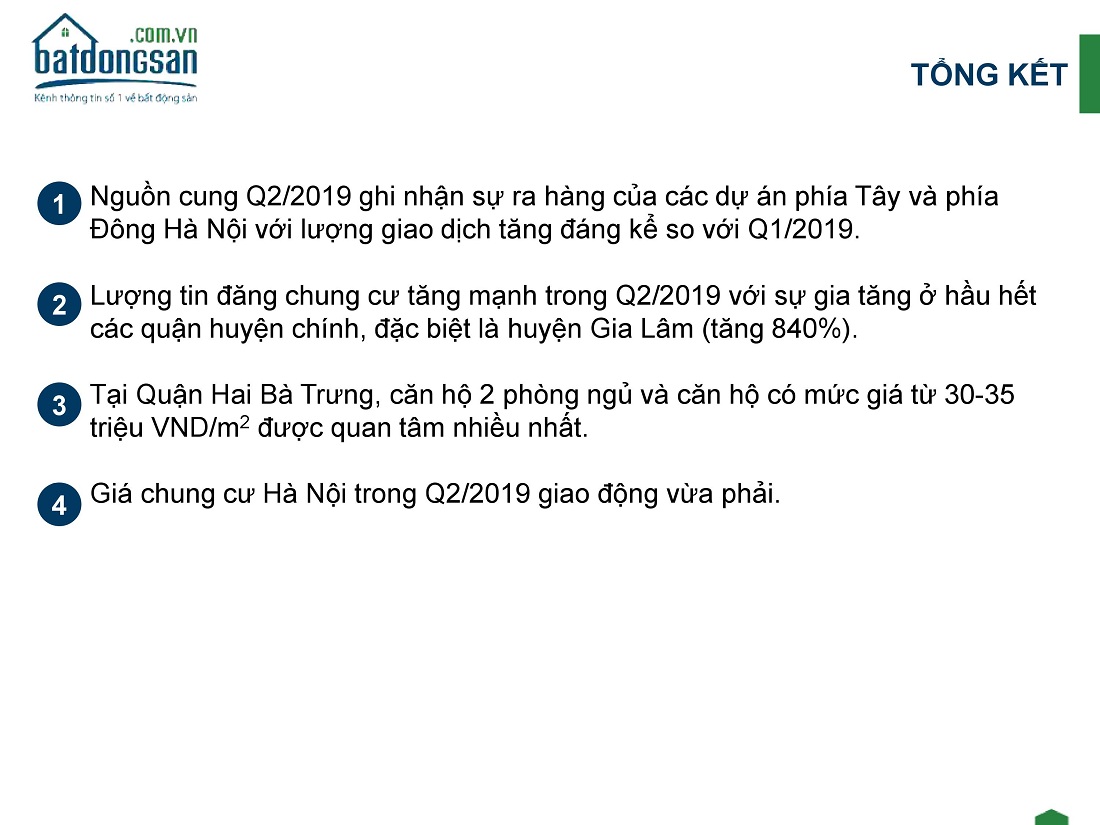 batdongsan.com.vn
Kênh thông tin số 1 về bất động sản

TỔNG KẾT

1 Nguồn cung Q2/2019 ghi nhận sự ra hàng của các dự án phía Tây và phía Đông Hà Nội với lượng giao dịch tăng đáng kể so với Q1/2019.

2 Lượng tin đăng chung cư tăng mạnh trong Q2/2019 với sự gia tăng ở hầu hết các quận huyện chính, đặc biệt là huyện Gia Lâm (tăng 840%).

3 Tại Quận Hai Bà Trưng, căn hộ 2 phòng ngủ và căn hộ có mức giá từ 30-35 triệu VND/$m^2$ được quan tâm nhiều nhất.

4 Giá chung cư Hà Nội trong Q2/2019 giao động vừa phải.